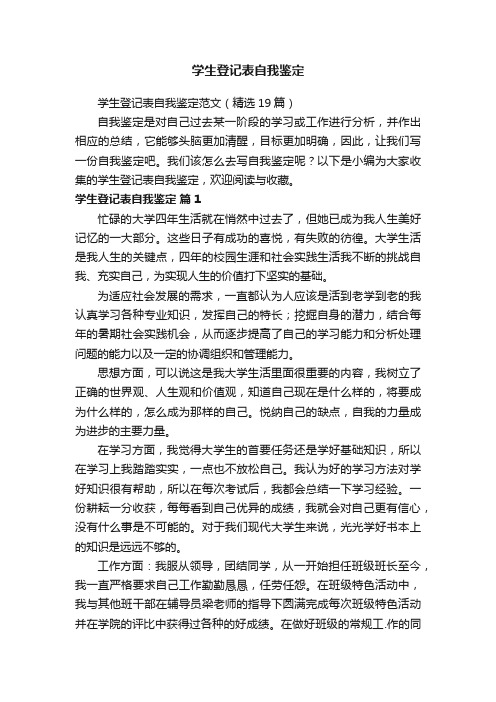 学生登记表自我鉴定

学生登记表自我鉴定范文（精选19篇）

自我鉴定是对自己过去某一阶段的学习或工作进行分析，并作出相应的总结，它能够头脑更加清醒，目标更加明确，因此，让我们写一份自我鉴定吧。我们该怎么去写自我鉴定呢？以下是小编为大家收集的学生登记表自我鉴定，欢迎阅读与收藏。

学生登记表自我鉴定 篇1

忙碌的大学四年生活就在悄然中过去了，但她已成为我人生美好记忆的一大部分。这些日子有成功的喜悦，有失败的彷徨。大学生活是我人生的关键点，四年的校园生涯和社会实践生活我不断的挑战自我、充实自己，为实现人生的价值打下坚实的基础。

为适应社会发展的需求，一直都认为人应该是活到老学到老的我认真学习各种专业知识，发挥自己的特长；挖掘自身的潜力，结合每年的暑期社会实践机会，从而逐步提高了自己的学习能力和分析处理问题的能力以及一定的协调组织和管理能力。

思想方面，可以说这是我大学生活里面很重要的内容，我树立了正确的世界观、人生观和价值观，知道自己现在是什么样的，将要成为什么样的，怎么成为那样的自己。悦纳自己的缺点，自我的力量成为进步的主要力量。

在学习方面，我觉得大学生的首要任务还是学好基础知识，所以在学习上我踏踏实实，一点也不放松自己。我认为好的学习方法对学好知识很有帮助，所以在每次考试后，我都会总结一下学习经验。一份耕耘一分收获，每每看到自己优异的成绩，我就会对自己更有信心，没有什么事是不可能的。对于我们现代大学生来说，光光学好书本上的知识是远远不够的。

工作方面：我服从领导，团结同学，从一开始担任班级班长至今，我一直严格要求自己工作勤勤恳恳，任劳任怨。在班级特色活动中，我与其他班干部在辅导员梁老师的指导下圆满完成每次班级特色活动并在学院的评比中获得过各种的好成绩。在做好班级的常规工.作的同